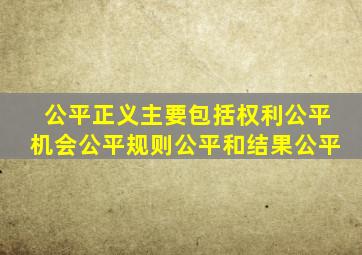 公平正义主要包括权利公平机会公平规则公平和结果公平